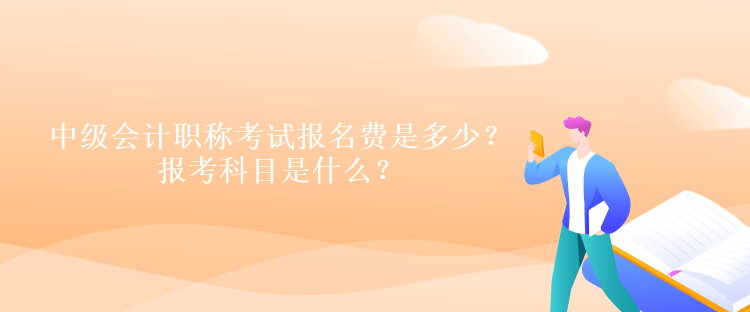 中级会计职称考试报名费是多少？
报考科目是什么？